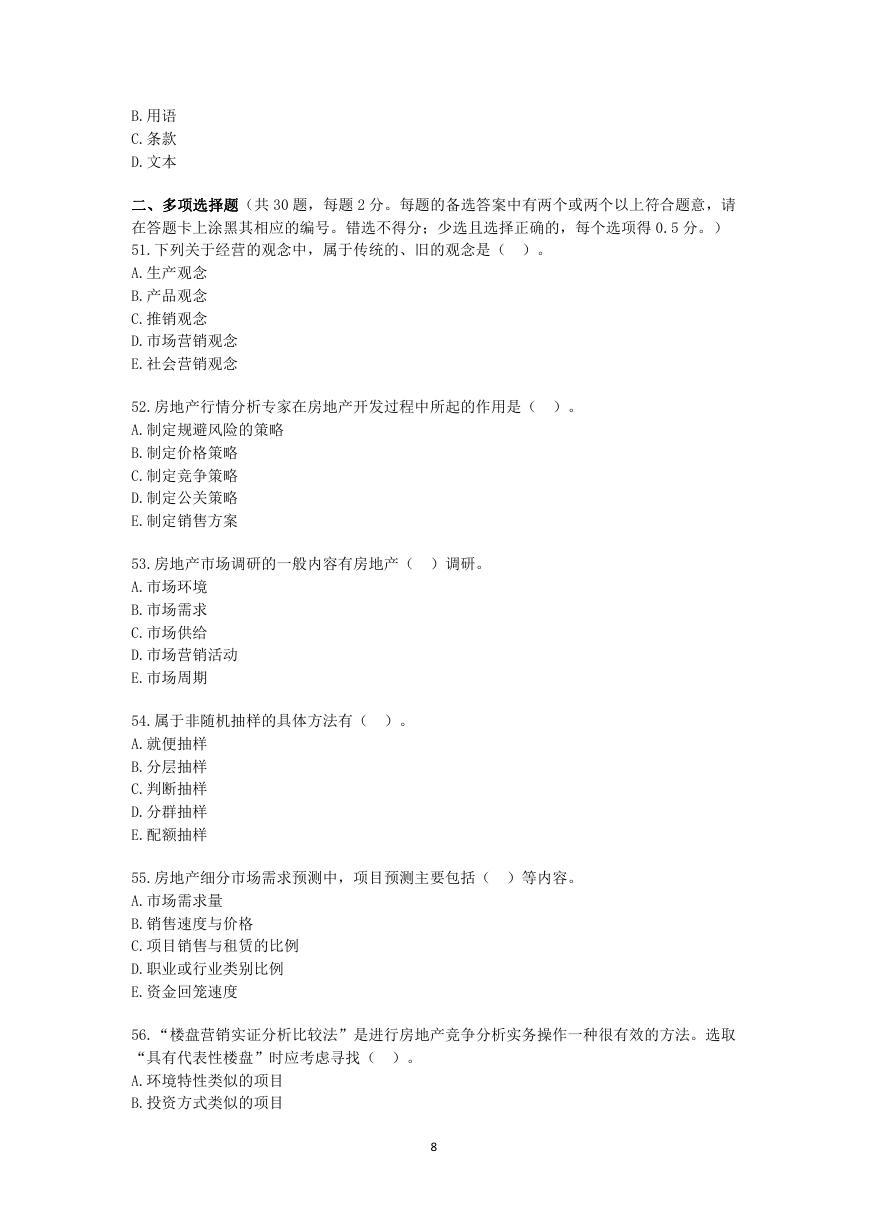 B.用语
C.条款
D.文本

二、多项选择题（共 30 题，每题 2 分。每题的备选答案中有两个或两个以上符合题意，请在答题卡上涂黑其相应的编号。错选不得分；少选且选择正确的，每个选项得 0.5 分。）
51.下列关于经营的观念中，属于传统的、旧的观念是（　）。
A.生产观念
B.产品观念
C.推销观念
D.市场营销观念
E.社会营销观念

52.房地产行情分析专家在房地产开发过程中所起的作用是（　）。
A.制定规避风险的策略
B.制定价格策略
C.制定竞争策略
D.制定公关策略
E.制定销售方案

53.房地产市场调研的一般内容有房地产（　）调研。
A.市场环境
B.市场需求
C.市场供给
D.市场营销活动
E.市场周期

54.属于非随机抽样的具体方法有（　）。
A.就便抽样
B.分层抽样
C.判断抽样
D.分群抽样
E.配额抽样

55.房地产细分市场需求预测中，项目预测主要包括（　）等内容。
A.市场需求量
B.销售速度与价格
C.项目销售与租赁的比例
D.职业或行业类别比例
E.资金回笼速度

56.“楼盘营销实证分析比较法”是进行房地产竞争分析实务操作一种很有效的方法。选取“具有代表性楼盘”时应考虑寻找（　）。
A.环境特性类似的项目
B.投资方式类似的项目

8